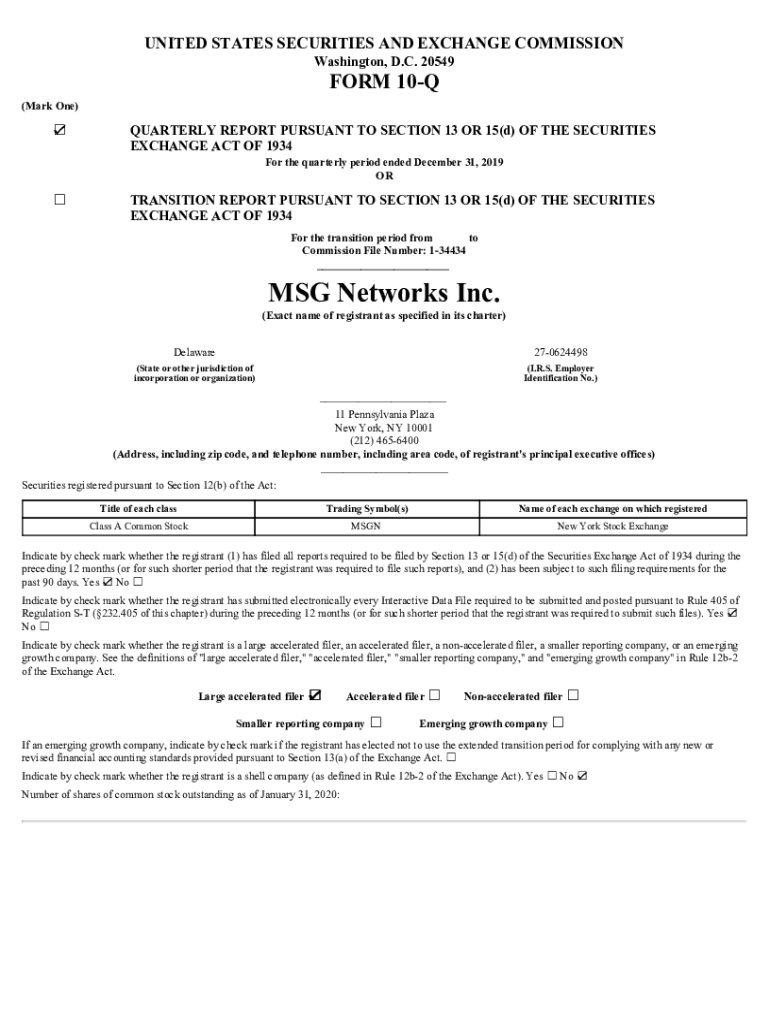 UNITED STATES SECURITIES AND EXCHANGE COMMISSION
Washington, D.C. 20549

FORM 10-Q

(Mark One)

☑ QUARTERLY REPORT PURSUANT TO SECTION 13 OR 15(d) OF THE SECURITIES EXCHANGE ACT OF 1934

For the quarterly period ended December 31, 2019
OR

☐ TRANSITION REPORT PURSUANT TO SECTION 13 OR 15(d) OF THE SECURITIES EXCHANGE ACT OF 1934

For the transition period from to
Commission File Number: 1-34434

MSG Networks Inc.
(Exact name of registrant as specified in its charter)

Delaware
(State or other jurisdiction of incorporation or organization)

27-0624498
(I.R.S. Employer Identification No.)

11 Pennsylvania Plaza
New York, NY 10001
(212) 465-6400
(Address, including zip code, and telephone number, including area code, of registrant's principal executive offices)

Securities registered pursuant to Section 12(b) of the Act:

| Title of each class | Trading Symbol(s) | Name of each exchange on which registered |
|---|---|---|
| Class A Common Stock | MSGN | New York Stock Exchange |

Indicate by check mark whether the registrant (1) has filed all reports required to be filed by Section 13 or 15(d) of the Securities Exchange Act of 1934 during the preceding 12 months (or for such shorter period that the registrant was required to file such reports), and (2) has been subject to such filing requirements for the past 90 days. Yes ☑ No ☐

Indicate by check mark whether the registrant has submitted electronically every Interactive Data File required to be submitted and posted pursuant to Rule 405 of Regulation S-T (§232.405 of this chapter) during the preceding 12 months (or for such shorter period that the registrant was required to submit such files). Yes ☑ No ☐

Indicate by check mark whether the registrant is a large accelerated filer, an accelerated filer, a non-accelerated filer, a smaller reporting company, or an emerging growth company. See the definitions of "large accelerated filer," "accelerated filer," "smaller reporting company," and "emerging growth company" in Rule 12b-2 of the Exchange Act.

Large accelerated filer ☑ Accelerated filer ☐ Non-accelerated filer ☐
Smaller reporting company ☐ Emerging growth company ☐

If an emerging growth company, indicate by check mark if the registrant has elected not to use the extended transition period for complying with any new or revised financial accounting standards provided pursuant to Section 13(a) of the Exchange Act. ☐

Indicate by check mark whether the registrant is a shell company (as defined in Rule 12b-2 of the Exchange Act). Yes ☐ No ☑

Number of shares of common stock outstanding as of January 31, 2020: